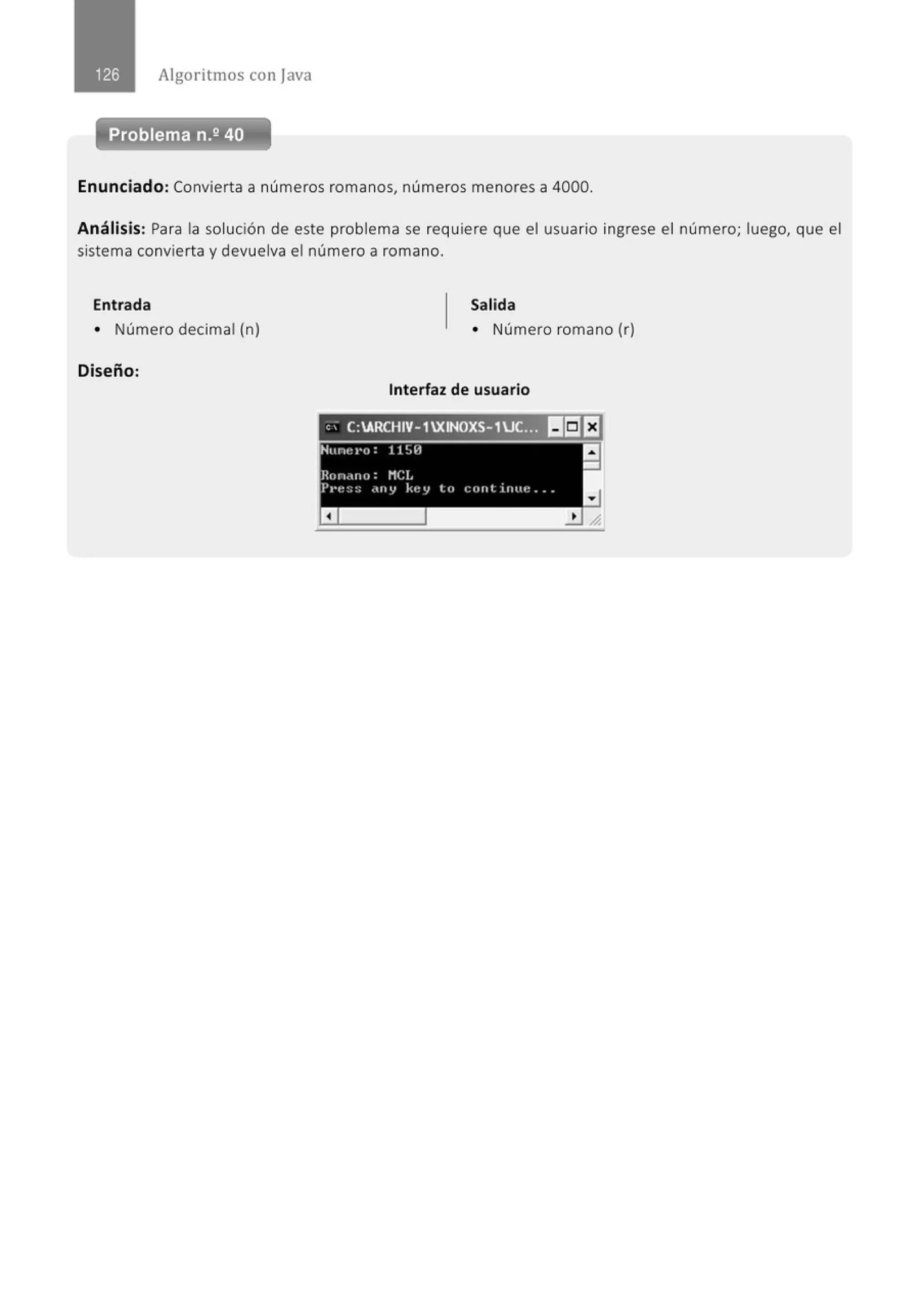 126 Algoritmos con Java

Problema n.º 40

Enunciado: Convierta a números romanos, números menores a 4000.

Análisis: Para la solución de este problema se requiere que el usuario ingrese el número; luego, que el sistema convierta y devuelva el número a romano.

Entrada
• Número decimal (n)

Salida
• Número romano (r)

Diseño:

Interfaz de usuario

C:\ARCHIV~1\XINOXS~1\JC...

Numero: 1150

Romano: MCL
Press any key to continue...